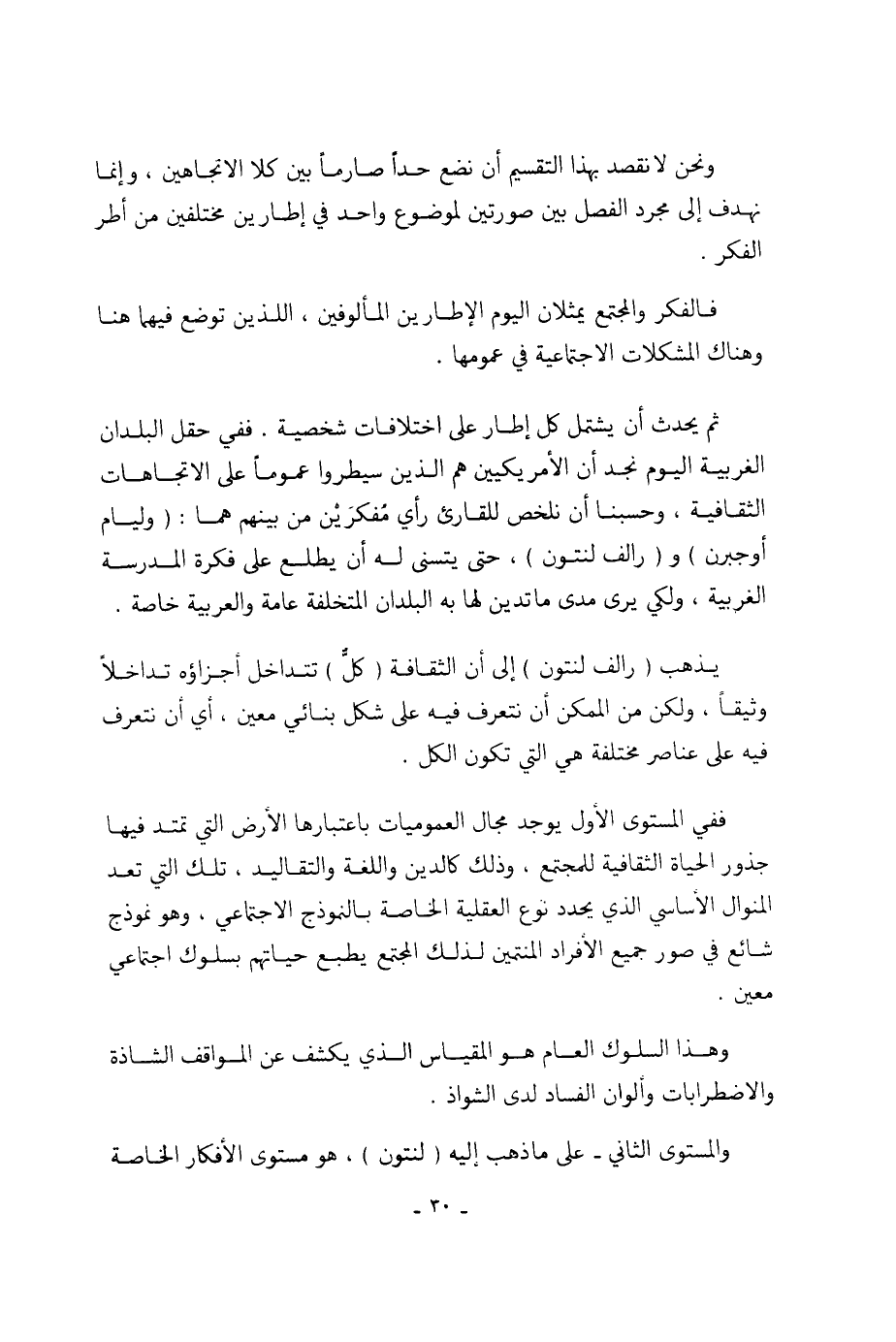 ونحن لانقصد بهذا التقسيم أن نضع حداً صارماً بين كلا الاتجاهين ، وإنما نهدف إلى مجرد الفصل بين صورتين لموضوع واحد في إطارين مختلفين من أطر الفكر .

فالفكر والمجتمع يمثلان اليوم الإطارين المألوفين ، اللذين توضع فيهما هنا وهناك المشكلات الاجتماعية في عمومها .

ثم يحدث أن يشتمل كل إطار على اختلافات شخصية . ففي حقل البلدان الغربية اليوم نجد أن الأمريكيين هم الذين سيطروا عموماً على الاتجاهات الثقافية ، وحسبنا أن نلخص للقارئ رأي مُفكرَيْن من بينهم هما : ( وليام أوجبرن ) و ( رالف لنتون ) ، حتى يتسنى له أن يطلع على فكرة المدرسة الغربية ، ولكي يرى مدى ماتدين لها به البلدان المتخلفة عامة والعربية خاصة .

يذهب ( رالف لنتون ) إلى أن الثقافة ( كلٌّ ) تتداخل أجزاؤه تداخلاً وثيقاً ، ولكن من الممكن أن نتعرف فيه على شكل بنائي معين ، أي أن نتعرف فيه على عناصر مختلفة هي التي تكون الكل .

ففي المستوى الأول يوجد مجال العموميات باعتبارها الأرض التي تمتد فيها جذور الحياة الثقافية للمجتمع ، وذلك كالدين واللغة والتقاليد ، تلك التي تعد المنوال الأساسي الذي يحدد نوع العقلية الخاصة بالنموذج الاجتماعي ، وهو نموذج شائع في صور جميع الأفراد المنتمين لذلك المجتمع يطبع حياتهم بسلوك اجتماعي معين .

وهذا السلوك العام هو المقياس الذي يكشف عن المواقف الشاذة والاضطرابات وألوان الفساد لدى الشواذ .

والمستوى الثاني ـ على ماذهب إليه ( لنتون ) ، هو مستوى الأفكار الخاصة

ـ ٣٠ ـ